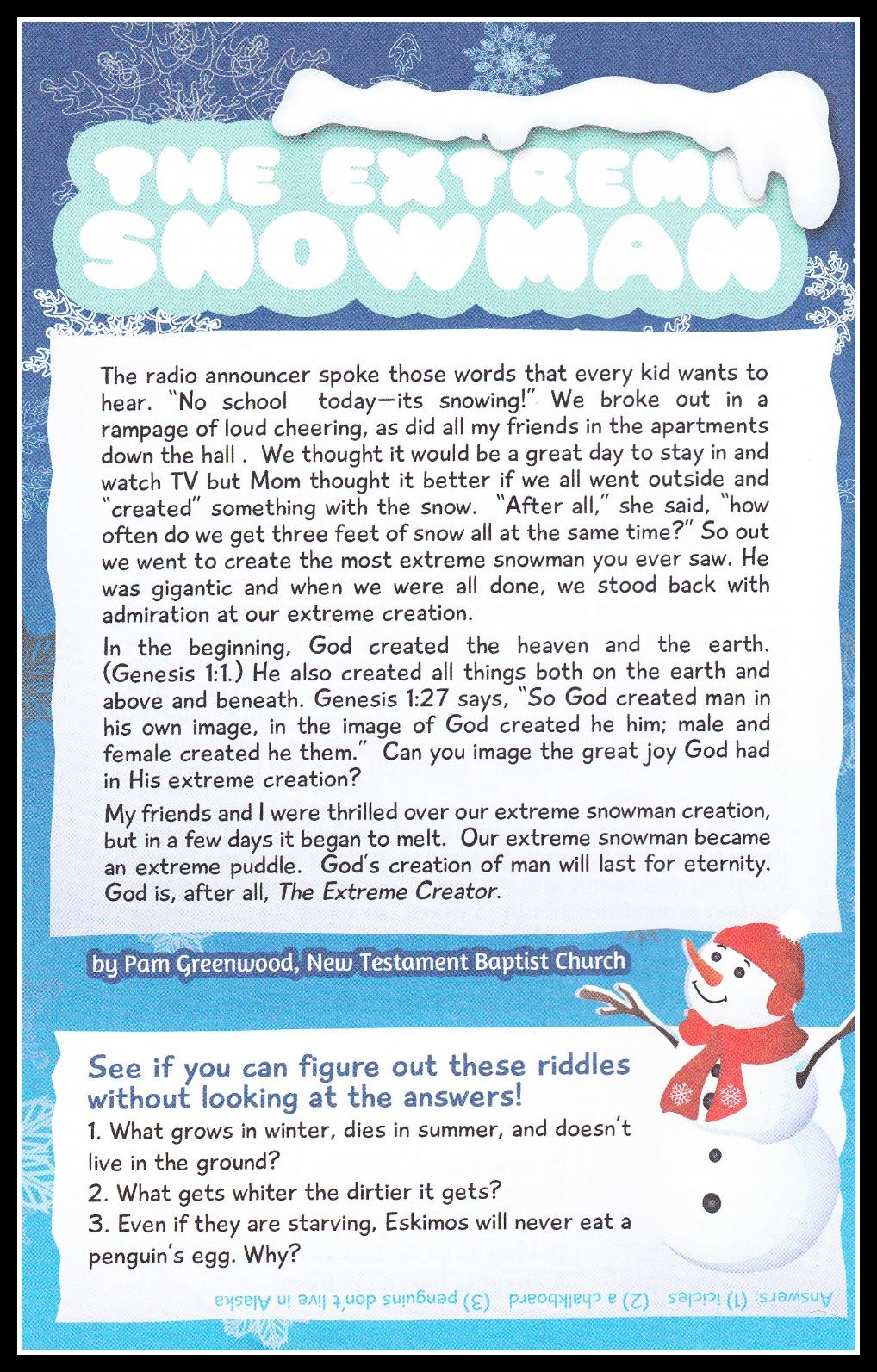 THE EXTREME SNOWMAN

The radio announcer spoke those words that every kid wants to hear. "No school today—its snowing!" We broke out in a rampage of loud cheering, as did all my friends in the apartments down the hall . We thought it would be a great day to stay in and watch TV but Mom thought it better if we all went outside and "created" something with the snow. "After all," she said, "how often do we get three feet of snow all at the same time?" So out we went to create the most extreme snowman you ever saw. He was gigantic and when we were all done, we stood back with admiration at our extreme creation.

In the beginning, God created the heaven and the earth. (Genesis 1:1.) He also created all things both on the earth and above and beneath. Genesis 1:27 says, "So God created man in his own image, in the image of God created he him; male and female created he them." Can you image the great joy God had in His extreme creation?

My friends and I were thrilled over our extreme snowman creation, but in a few days it began to melt. Our extreme snowman became an extreme puddle. God's creation of man will last for eternity. God is, after all, The Extreme Creator.

by Pam Greenwood, New Testament Baptist Church

See if you can figure out these riddles without looking at the answers!

1. What grows in winter, dies in summer, and doesn't live in the ground?

2. What gets whiter the dirtier it gets?

3. Even if they are starving, Eskimos will never eat a penguin's egg. Why?

Answers: (1) icicles (2) a chalkboard (3) penguins don't live in Alaska